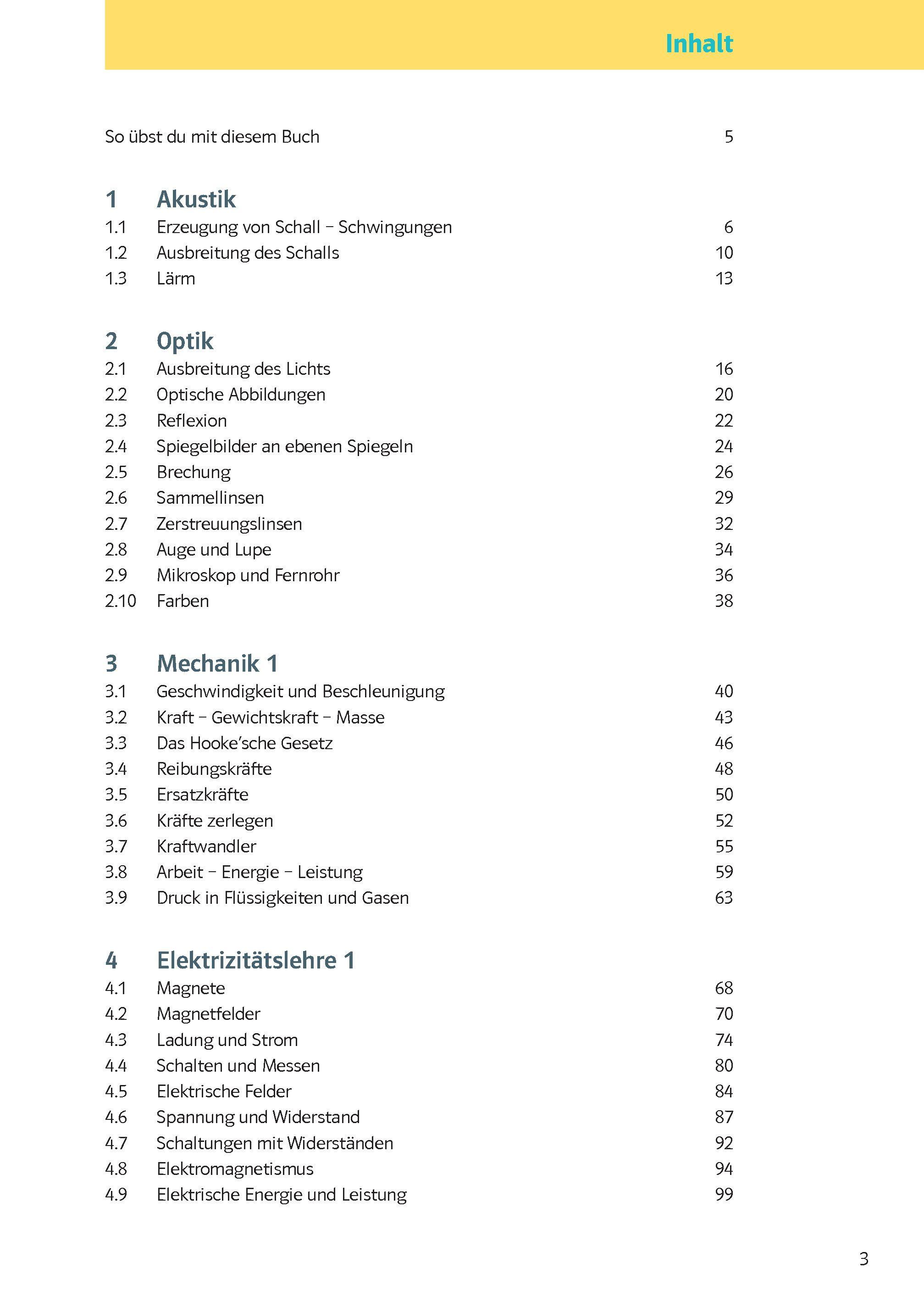 Inhalt

So übst du mit diesem Buch 5

1 Akustik
1.1 Erzeugung von Schall – Schwingungen 6
1.2 Ausbreitung des Schalls 10
1.3 Lärm 13

2 Optik
2.1 Ausbreitung des Lichts 16
2.2 Optische Abbildungen 20
2.3 Reflexion 22
2.4 Spiegelbilder an ebenen Spiegeln 24
2.5 Brechung 26
2.6 Sammellinsen 29
2.7 Zerstreuungslinsen 32
2.8 Auge und Lupe 34
2.9 Mikroskop und Fernrohr 36
2.10 Farben 38

3 Mechanik 1
3.1 Geschwindigkeit und Beschleunigung 40
3.2 Kraft – Gewichtskraft – Masse 43
3.3 Das Hooke'sche Gesetz 46
3.4 Reibungskräfte 48
3.5 Ersatzkräfte 50
3.6 Kräfte zerlegen 52
3.7 Kraftwandler 55
3.8 Arbeit – Energie – Leistung 59
3.9 Druck in Flüssigkeiten und Gasen 63

4 Elektrizitätslehre 1
4.1 Magnete 68
4.2 Magnetfelder 70
4.3 Ladung und Strom 74
4.4 Schalten und Messen 80
4.5 Elektrische Felder 84
4.6 Spannung und Widerstand 87
4.7 Schaltungen mit Widerständen 92
4.8 Elektromagnetismus 94
4.9 Elektrische Energie und Leistung 99

3